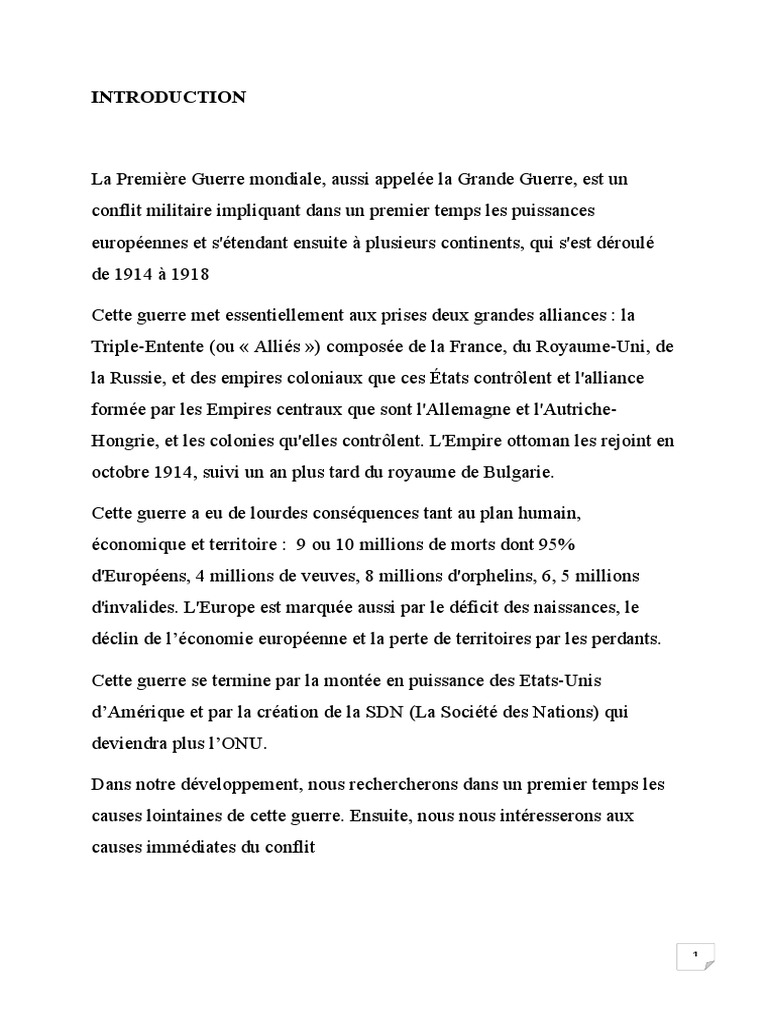 INTRODUCTION

La Première Guerre mondiale, aussi appelée la Grande Guerre, est un conflit militaire impliquant dans un premier temps les puissances européennes et s'étendant ensuite à plusieurs continents, qui s'est déroulé de 1914 à 1918

Cette guerre met essentiellement aux prises deux grandes alliances : la Triple-Entente (ou « Alliés ») composée de la France, du Royaume-Uni, de la Russie, et des empires coloniaux que ces États contrôlent et l'alliance formée par les Empires centraux que sont l'Allemagne et l'Autriche-Hongrie, et les colonies qu'elles contrôlent. L'Empire ottoman les rejoint en octobre 1914, suivi un an plus tard du royaume de Bulgarie.

Cette guerre a eu de lourdes conséquences tant au plan humain, économique et territoire : 9 ou 10 millions de morts dont 95% d'Européens, 4 millions de veuves, 8 millions d'orphelins, 6, 5 millions d'invalides. L'Europe est marquée aussi par le déficit des naissances, le déclin de l'économie européenne et la perte de territoires par les perdants.

Cette guerre se termine par la montée en puissance des Etats-Unis d'Amérique et par la création de la SDN (La Société des Nations) qui deviendra plus l'ONU.

Dans notre développement, nous rechercherons dans un premier temps les causes lointaines de cette guerre. Ensuite, nous nous intéresserons aux causes immédiates du conflit

1